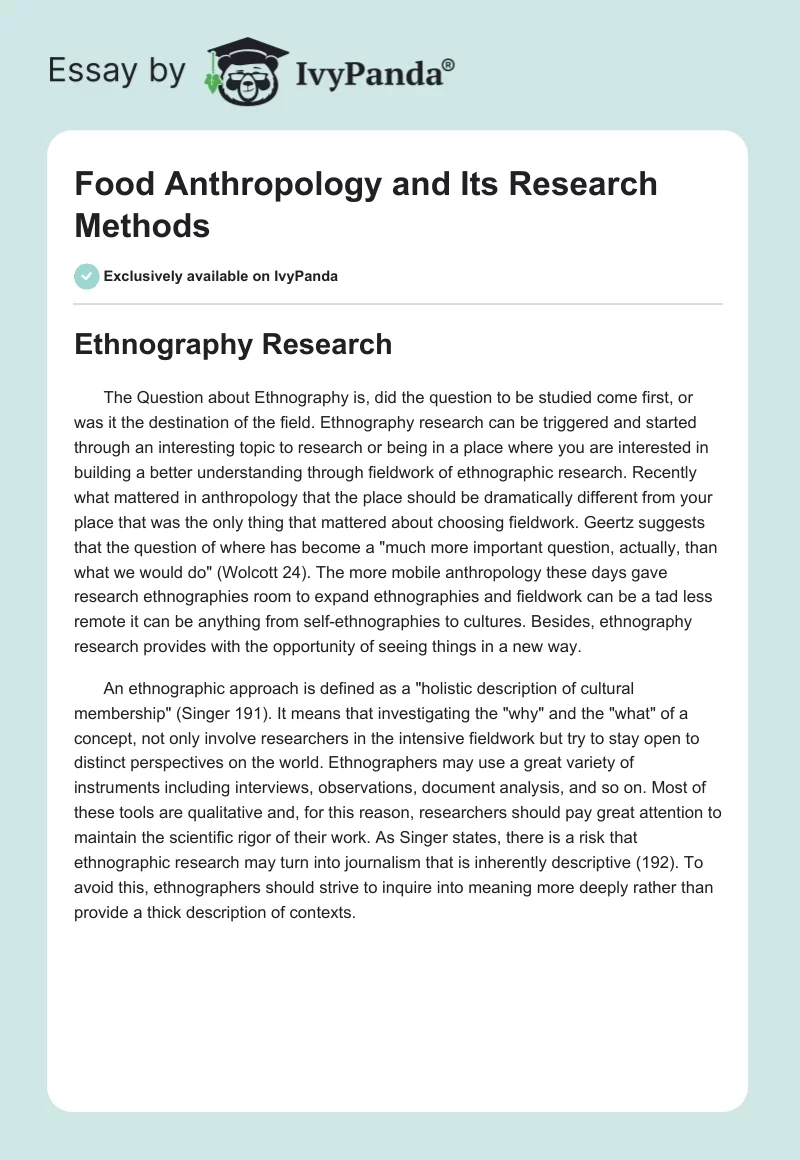 Essay by IvyPanda®

Food Anthropology and Its Research Methods

Exclusively available on IvyPanda

Ethnography Research

The Question about Ethnography is, did the question to be studied come first, or was it the destination of the field. Ethnography research can be triggered and started through an interesting topic to research or being in a place where you are interested in building a better understanding through fieldwork of ethnographic research. Recently what mattered in anthropology that the place should be dramatically different from your place that was the only thing that mattered about choosing fieldwork. Geertz suggests that the question of where has become a "much more important question, actually, than what we would do" (Wolcott 24). The more mobile anthropology these days gave research ethnographies room to expand ethnographies and fieldwork can be a tad less remote it can be anything from self-ethnographies to cultures. Besides, ethnography research provides with the opportunity of seeing things in a new way.

An ethnographic approach is defined as a "holistic description of cultural membership" (Singer 191). It means that investigating the "why" and the "what" of a concept, not only involve researchers in the intensive fieldwork but try to stay open to distinct perspectives on the world. Ethnographers may use a great variety of instruments including interviews, observations, document analysis, and so on. Most of these tools are qualitative and, for this reason, researchers should pay great attention to maintain the scientific rigor of their work. As Singer states, there is a risk that ethnographic research may turn into journalism that is inherently descriptive (192). To avoid this, ethnographers should strive to inquire into meaning more deeply rather than provide a thick description of contexts.